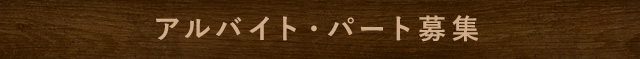 アルバイト・パート募集